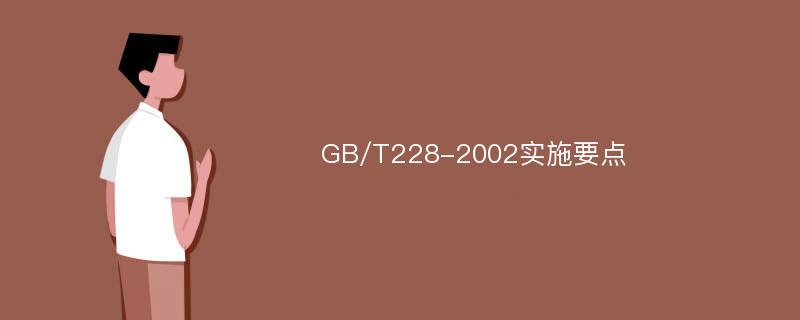 GB/T228-2002实施要点